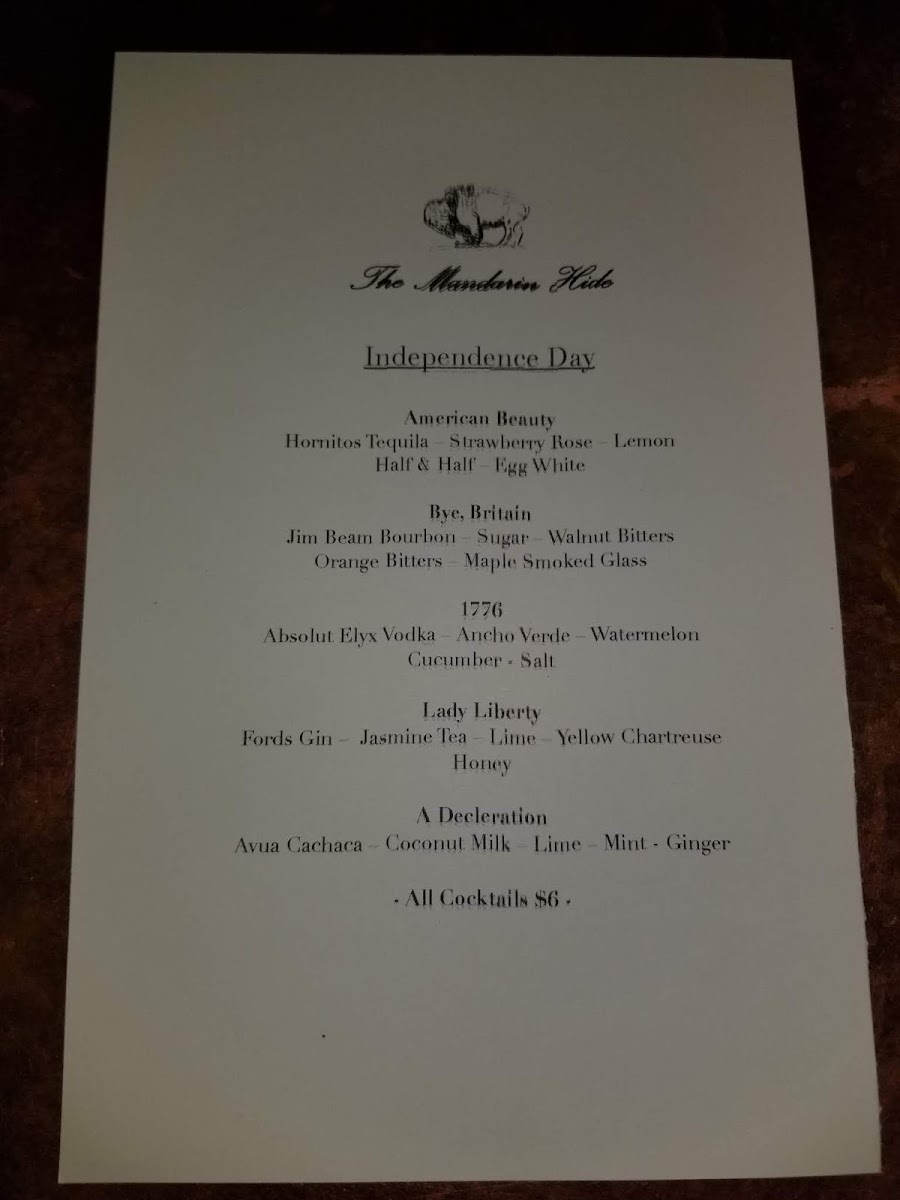 The Mandarin Hide

Independence Day

American Beauty
Hornitos Tequila – Strawberry Rose – Lemon
Half & Half – Egg White

Bye, Britain
Jim Beam Bourbon – Sugar – Walnut Bitters
Orange Bitters – Maple Smoked Glass

1776
Absolut Elyx Vodka – Ancho Verde – Watermelon
Cucumber - Salt

Lady Liberty
Fords Gin – Jasmine Tea – Lime – Yellow Chartreuse
Honey

A Decleration
Avua Cachaca – Coconut Milk – Lime – Mint - Ginger

- All Cocktails $6 -